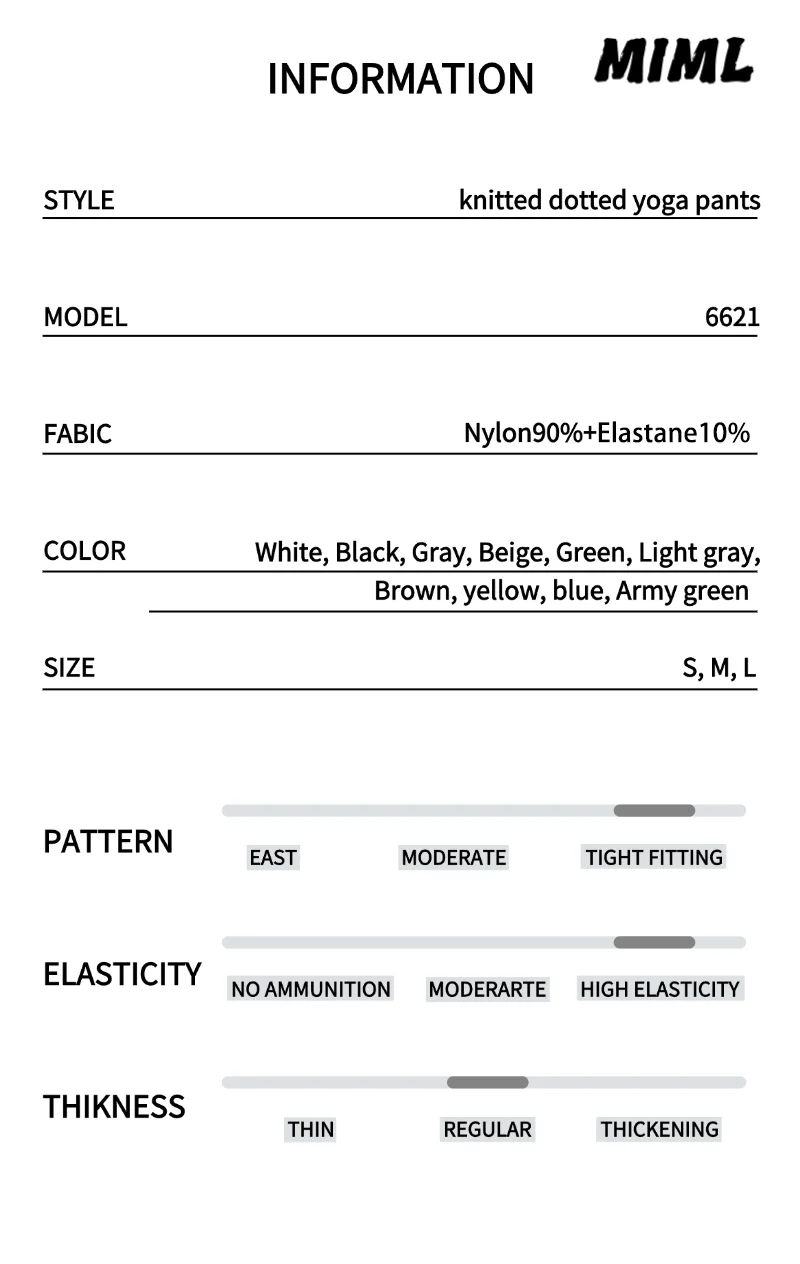 INFORMATION

MIML

STYLE
knitted dotted yoga pants

MODEL
6621

FABIC
Nylon90%+Elastane10%

COLOR
White, Black, Gray, Beige, Green, Light gray,
Brown, yellow, blue, Army green

SIZE
S, M, L

PATTERN
EAST
MODERATE
TIGHT FITTING

ELASTICITY
NO AMMUNITION
MODERARTE
HIGH ELASTICITY

THIKNESS
THIN
REGULAR
THICKENING